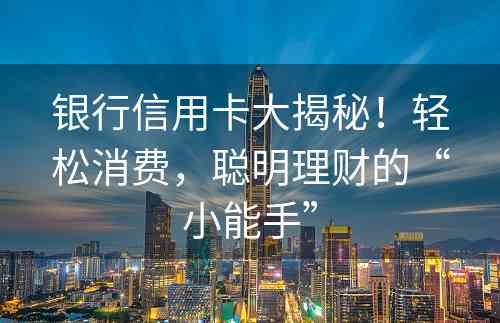 银行信用卡大揭秘！轻松消费，聪明理财的“小能手”